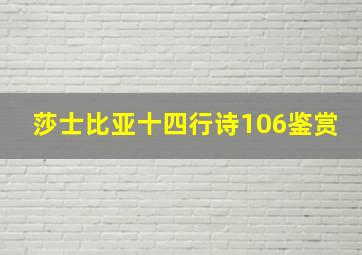 莎士比亚十四行诗106鉴赏